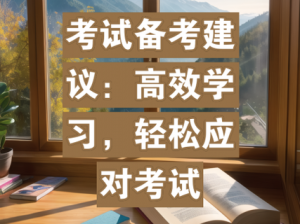 考试备考建议：高效学习，轻松应对考试